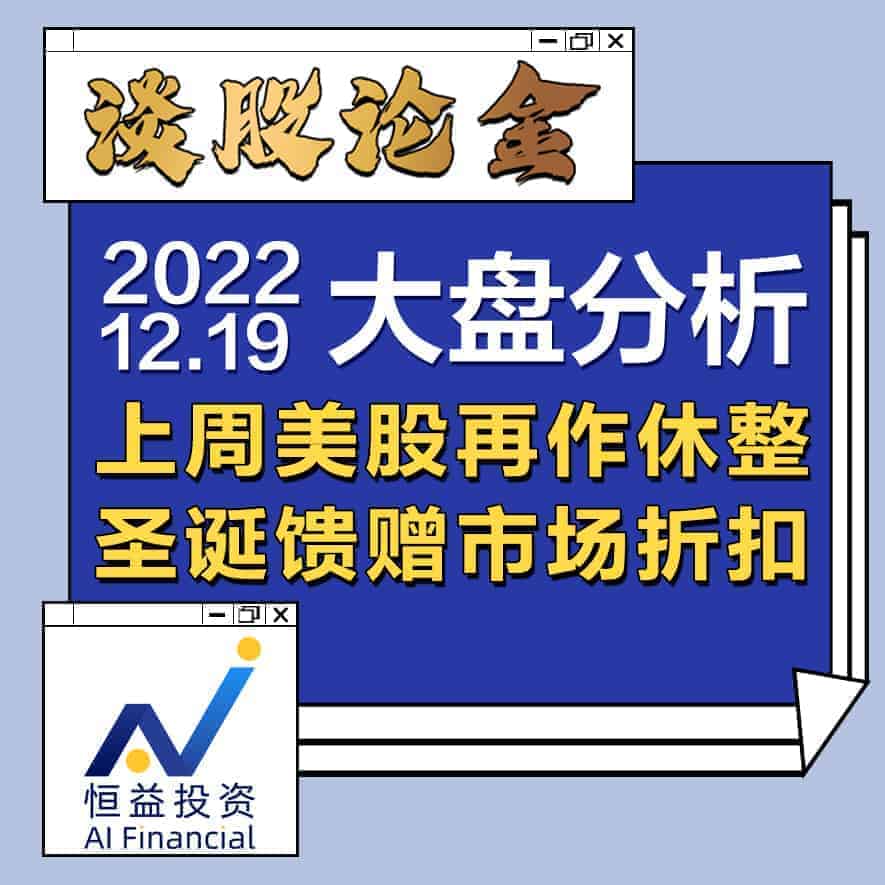 谈股论金

2022
12.19 大盘分析

上周美股再作休整
圣诞馈赠市场折扣

恒益投资
AI Financial